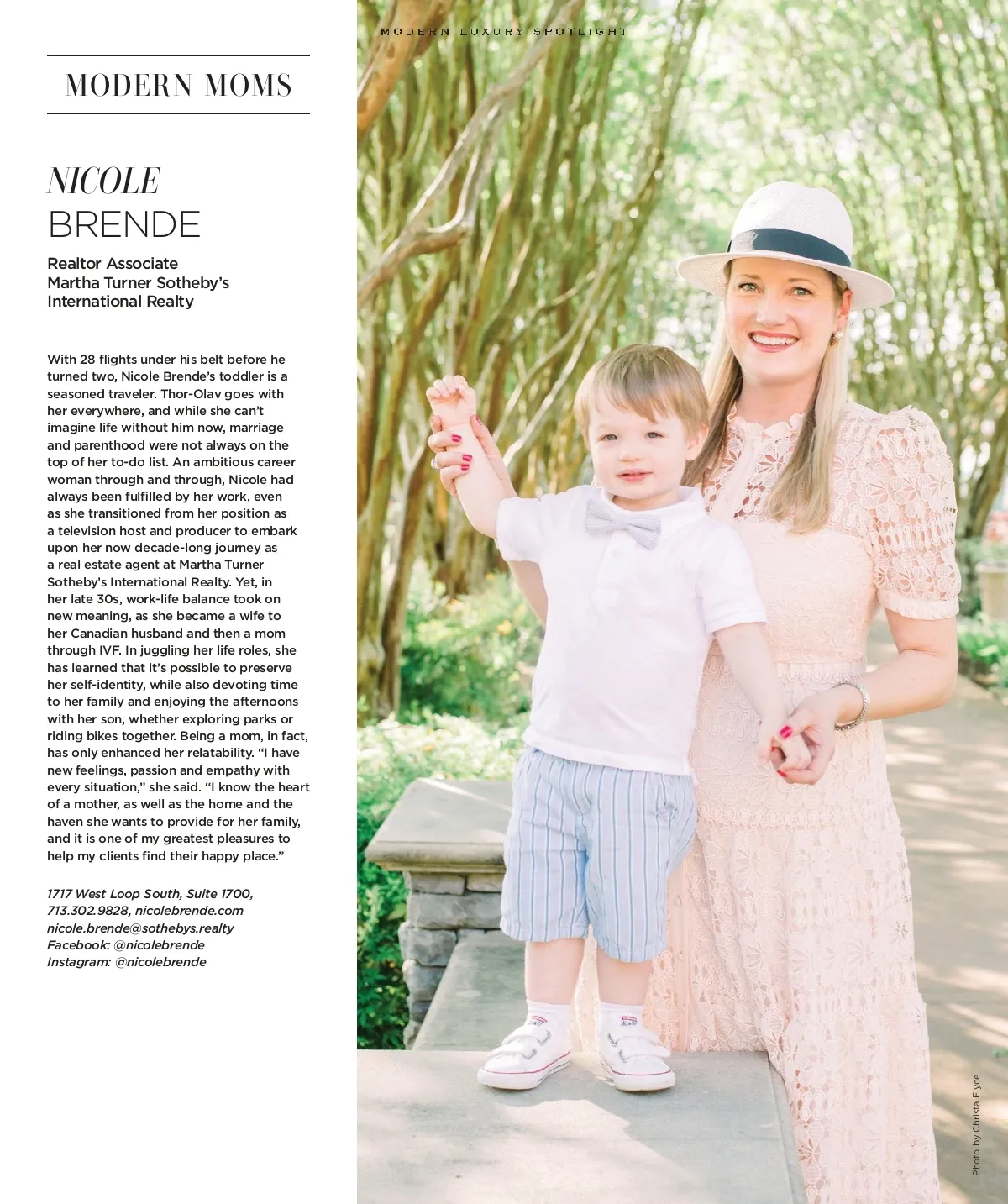 MODERN LUXURY SPOTLIGHT

MODERN MOMS

NICOLE
BRENDE

Realtor Associate
Martha Turner Sotheby's International Realty

With 28 flights under his belt before he turned two, Nicole Brende's toddler is a seasoned traveler. Thor-Olav goes with her everywhere, and while she can't imagine life without him now, marriage and parenthood were not always on the top of her to-do list. An ambitious career woman through and through, Nicole had always been fulfilled by her work, even as she transitioned from her position as a television host and producer to embark upon her now decade-long journey as a real estate agent at Martha Turner Sotheby's International Realty. Yet, in her late 30s, work-life balance took on new meaning, as she became a wife to her Canadian husband and then a mom through IVF. In juggling her life roles, she has learned that it's possible to preserve her self-identity, while also devoting time to her family and enjoying the afternoons with her son, whether exploring parks or riding bikes together. Being a mom, in fact, has only enhanced her relatability. "I have new feelings, passion and empathy with every situation," she said. "I know the heart of a mother, as well as the home and the haven she wants to provide for her family, and it is one of my greatest pleasures to help my clients find their happy place."

1717 West Loop South, Suite 1700, 713.302.9828, nicolebrende.com
nicole.brende@sothebys.realty
Facebook: @nicolebrende
Instagram: @nicolebrende

Photo by Christa Elyce